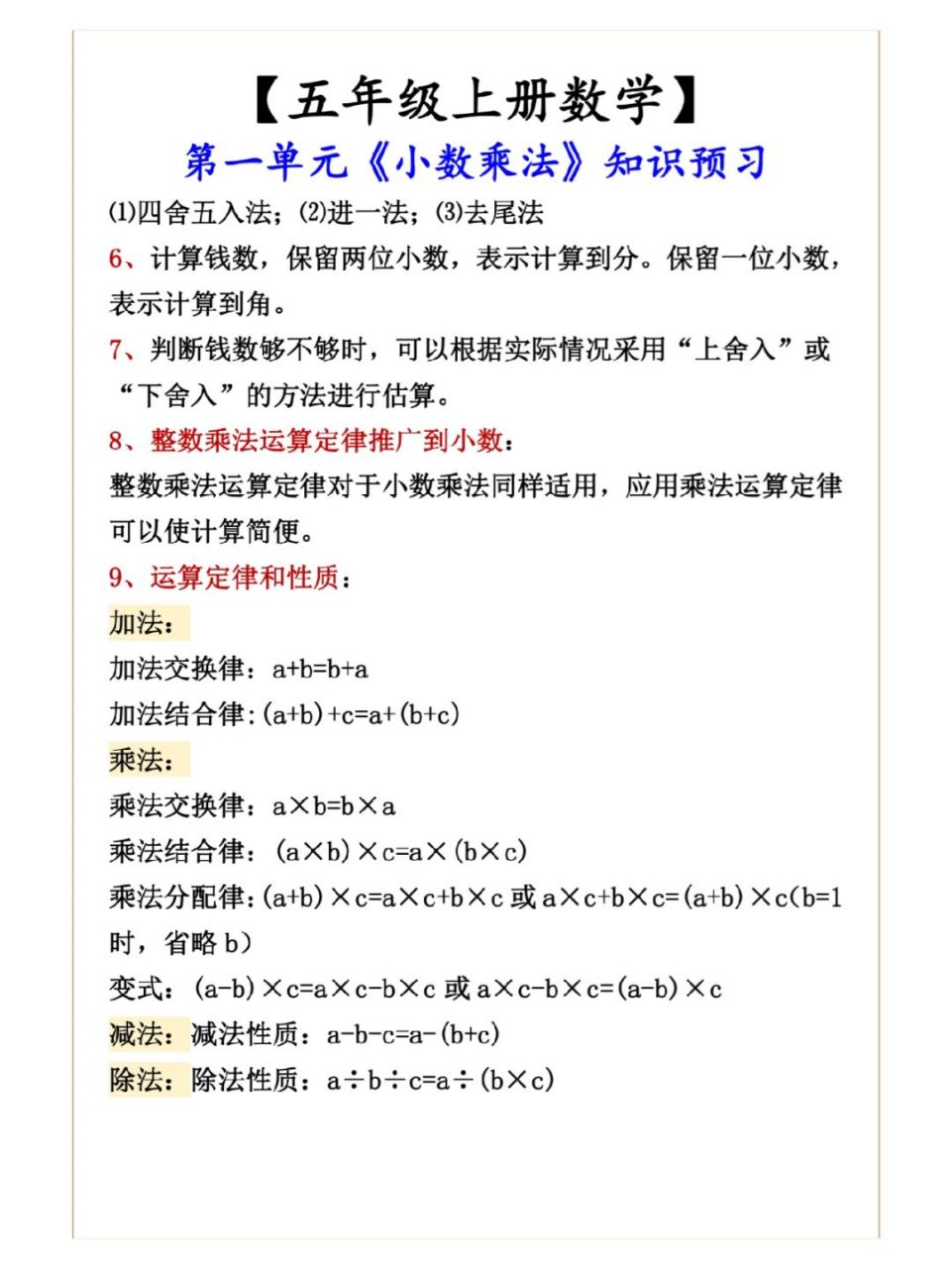 【五年级上册数学】
第一单元《小数乘法》知识预习

⑴四舍五入法；⑵进一法；⑶去尾法

6、计算钱数，保留两位小数，表示计算到分。保留一位小数，表示计算到角。

7、判断钱数够不够时，可以根据实际情况采用“上舍入”或“下舍入”的方法进行估算。

8、整数乘法运算定律推广到小数：

整数乘法运算定律对于小数乘法同样适用，应用乘法运算定律可以使计算简便。

9、运算定律和性质：

加法：

加法交换律：$a+b=b+a$

加法结合律：$(a+b)+c=a+(b+c)$

乘法：

乘法交换律：$a\times b=b\times a$

乘法结合律：$(a\times b)\times c=a\times(b\times c)$

乘法分配律：$(a+b)\times c=a\times c+b\times c$ 或 $a\times c+b\times c=(a+b)\times c$（$b=1$ 时，省略 b）

变式：$(a-b)\times c=a\times c-b\times c$ 或 $a\times c-b\times c=(a-b)\times c$

减法：减法性质：$a-b-c=a-(b+c)$

除法：除法性质：$a\div b\div c=a\div(b\times c)$